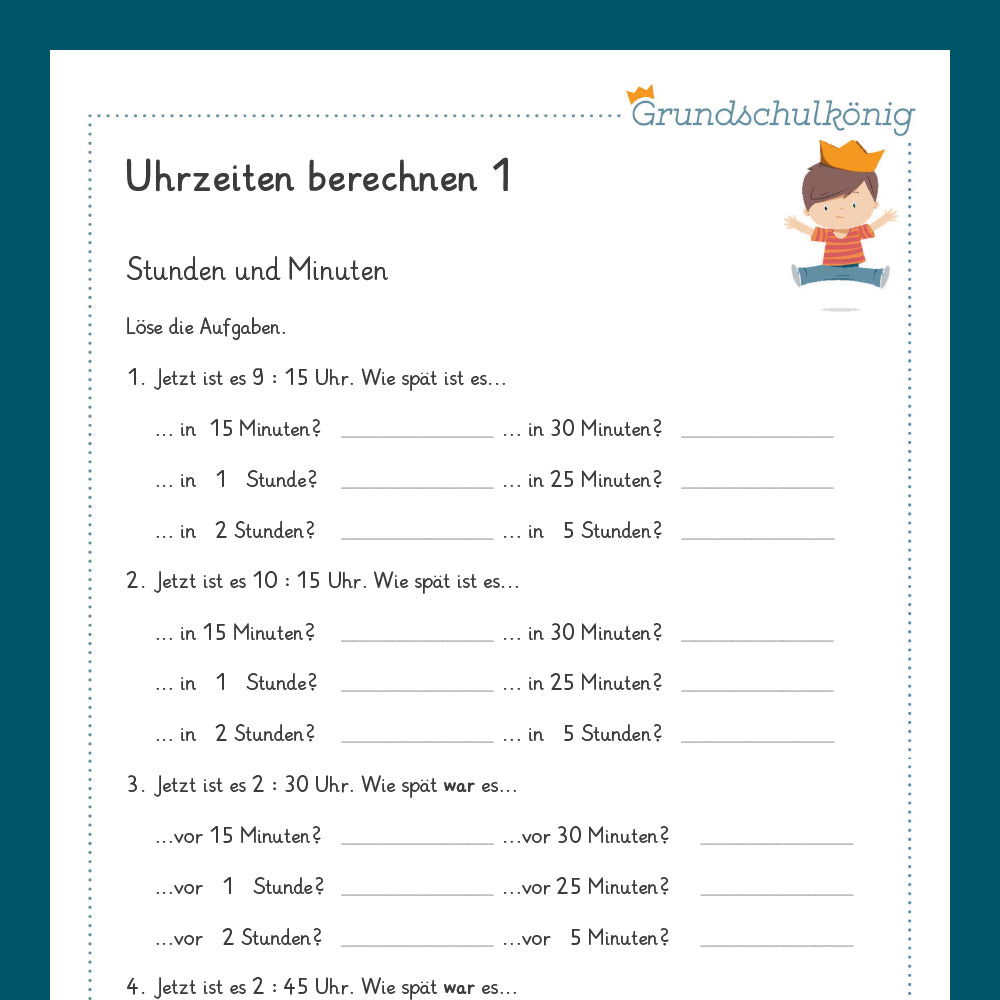 Grundschulkönig

Uhrzeiten berechnen 1

Stunden und Minuten

Löse die Aufgaben.

1. Jetzt ist es 9 : 15 Uhr. Wie spät ist es...

... in 15 Minuten? ______________ ... in 30 Minuten? ______________

... in 1 Stunde? ______________ ... in 25 Minuten? ______________

... in 2 Stunden? ______________ ... in 5 Stunden? ______________

2. Jetzt ist es 10 : 15 Uhr. Wie spät ist es...

... in 15 Minuten? ______________ ... in 30 Minuten? ______________

... in 1 Stunde? ______________ ... in 25 Minuten? ______________

... in 2 Stunden? ______________ ... in 5 Stunden? ______________

3. Jetzt ist es 2 : 30 Uhr. Wie spät war es...

...vor 15 Minuten? ______________ ...vor 30 Minuten? ______________

...vor 1 Stunde? ______________ ...vor 25 Minuten? ______________

...vor 2 Stunden? ______________ ...vor 5 Minuten? ______________

4. Jetzt ist es 2 : 45 Uhr. Wie spät war es...